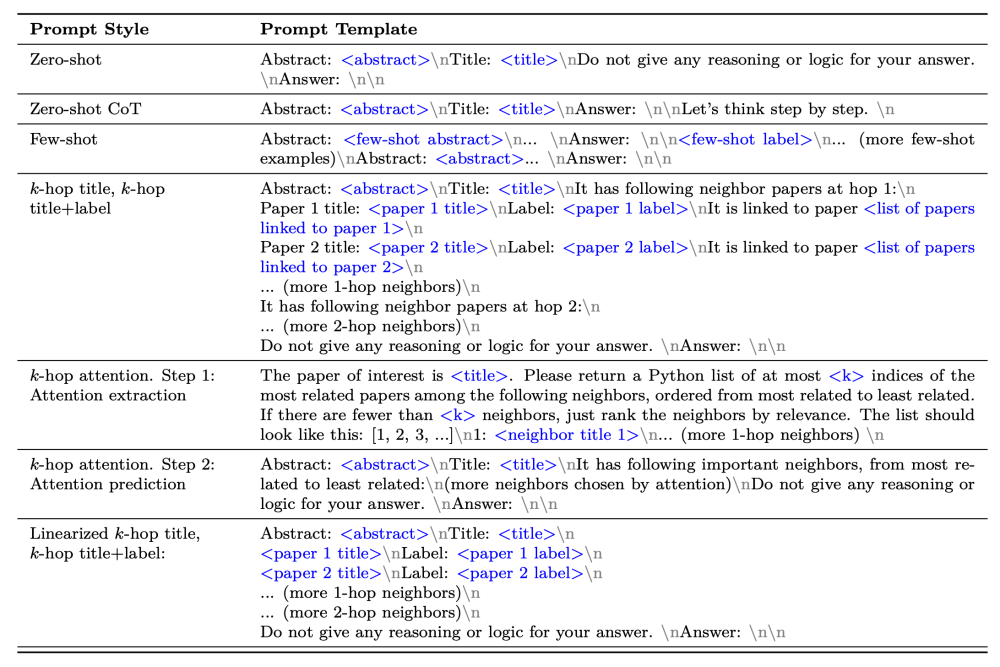 | Prompt Style | Prompt Template |
|---|---|
| Zero-shot | Abstract: <abstract>\nTitle: <title>\nDo not give any reasoning or logic for your answer. \nAnswer: \n\n |
| Zero-shot CoT | Abstract: <abstract>\nTitle: <title>\nAnswer: \n\nLet's think step by step. \n |
| Few-shot | Abstract: <few-shot abstract>\n... \nAnswer: \n\n<few-shot label>\n... (more few-shot examples)\nAbstract: <abstract>... \nAnswer: \n\n |
| $k$-hop title, $k$-hop title+label | Abstract: <abstract>\nTitle: <title>\nIt has following neighbor papers at hop 1:\n Paper 1 title: <paper 1 title>\nLabel: <paper 1 label>\nIt is linked to paper <list of papers linked to paper 1>\n Paper 2 title: <paper 2 title>\nLabel: <paper 2 label>\nIt is linked to paper <list of papers linked to paper 2>\n ... (more 1-hop neighbors)\n It has following neighbor papers at hop 2:\n ... (more 2-hop neighbors)\n Do not give any reasoning or logic for your answer. \nAnswer: \n\n |
| $k$-hop attention. Step 1: Attention extraction | The paper of interest is <title>. Please return a Python list of at most <k> indices of the most related papers among the following neighbors, ordered from most related to least related. If there are fewer than <k> neighbors, just rank the neighbors by relevance. The list should look like this: [1, 2, 3, ...]\n1: <neighbor title 1>\n... (more 1-hop neighbors) \n |
| $k$-hop attention. Step 2: Attention prediction | Abstract: <abstract>\nTitle: <title>\nIt has following important neighbors, from most related to least related:\n(more neighbors chosen by attention)\nDo not give any reasoning or logic for your answer. \nAnswer: \n\n |
| Linearized $k$-hop title, $k$-hop title+label: | Abstract: <abstract>\nTitle: <title>\n <paper 1 title>\nLabel: <paper 1 label>\n <paper 2 title>\nLabel: <paper 2 label>\n ... (more 1-hop neighbors)\n ... (more 2-hop neighbors)\n Do not give any reasoning or logic for your answer. \nAnswer: \n\n |